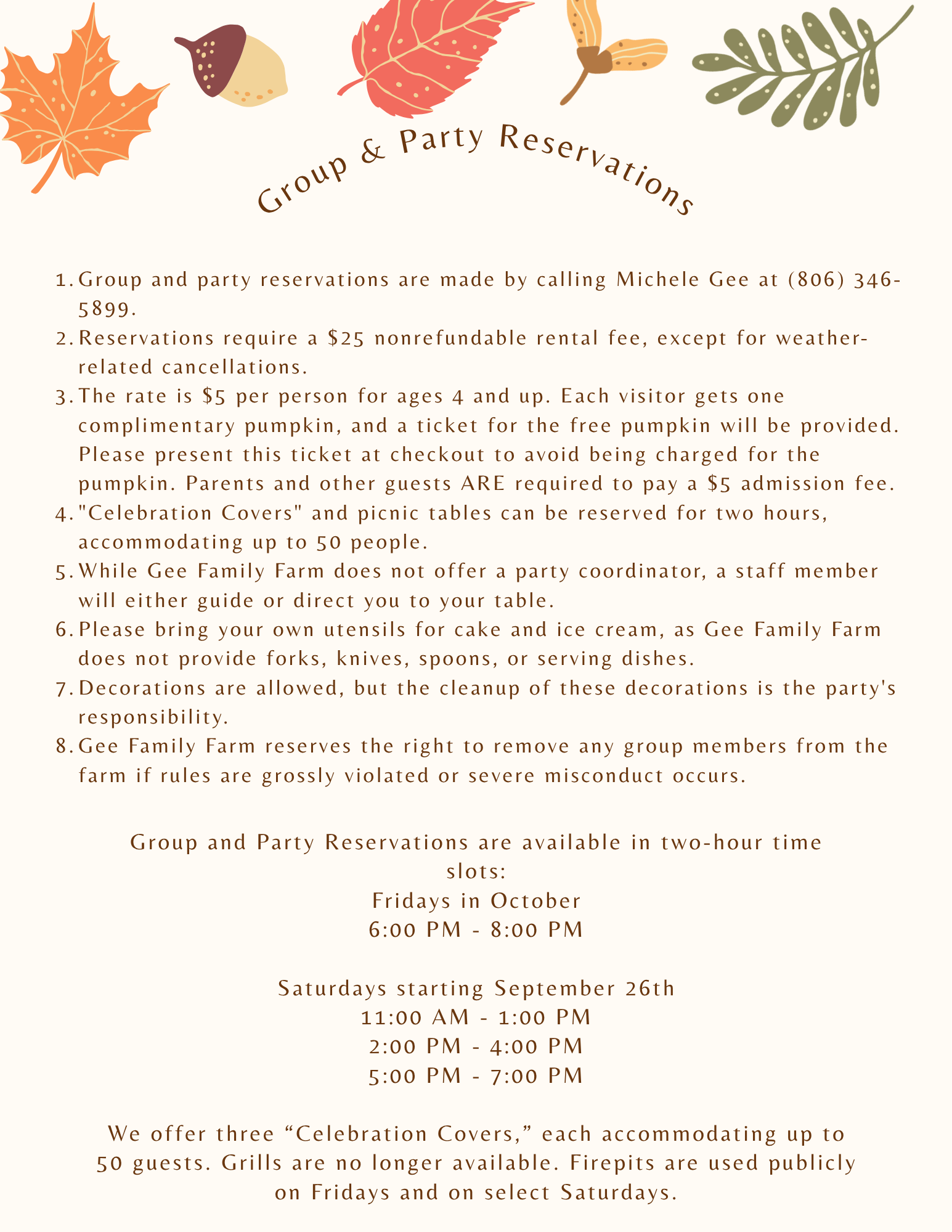 Group & Party Reservations

1. Group and party reservations are made by calling Michele Gee at (806) 346-5899.
2. Reservations require a $25 nonrefundable rental fee, except for weather-related cancellations.
3. The rate is $5 per person for ages 4 and up. Each visitor gets one complimentary pumpkin, and a ticket for the free pumpkin will be provided. Please present this ticket at checkout to avoid being charged for the pumpkin. Parents and other guests ARE required to pay a $5 admission fee.
4. "Celebration Covers" and picnic tables can be reserved for two hours, accommodating up to 50 people.
5. While Gee Family Farm does not offer a party coordinator, a staff member will either guide or direct you to your table.
6. Please bring your own utensils for cake and ice cream, as Gee Family Farm does not provide forks, knives, spoons, or serving dishes.
7. Decorations are allowed, but the cleanup of these decorations is the party's responsibility.
8. Gee Family Farm reserves the right to remove any group members from the farm if rules are grossly violated or severe misconduct occurs.

Group and Party Reservations are available in two-hour time slots:
Fridays in October
6:00 PM - 8:00 PM

Saturdays starting September 26th
11:00 AM - 1:00 PM
2:00 PM - 4:00 PM
5:00 PM - 7:00 PM

We offer three "Celebration Covers," each accommodating up to 50 guests. Grills are no longer available. Firepits are used publicly on Fridays and on select Saturdays.